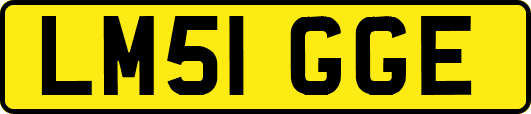 LM51 GGE